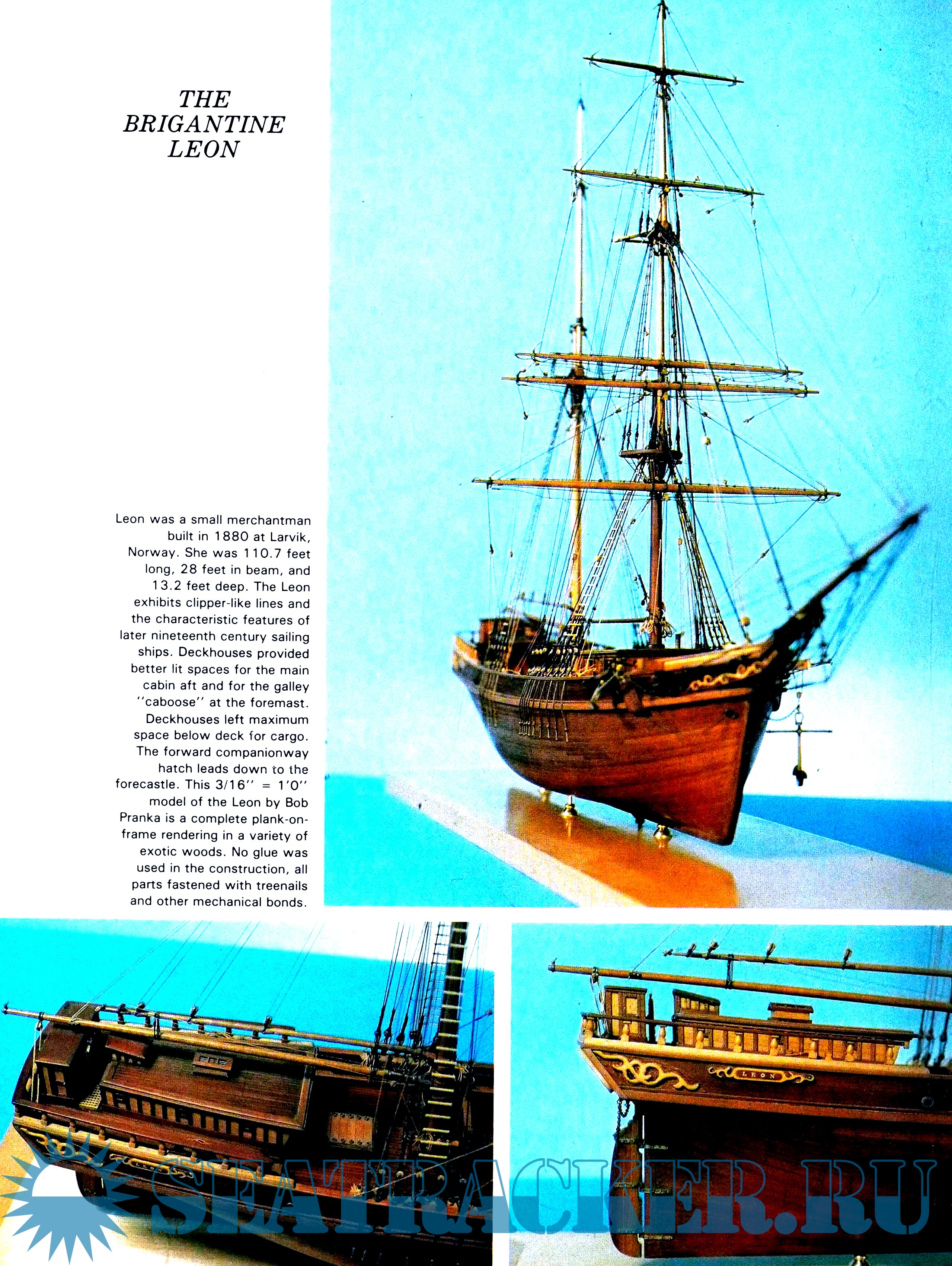 THE
BRIGANTINE
LEON

Leon was a small merchantman built in 1880 at Larvik, Norway. She was 110.7 feet long, 28 feet in beam, and 13.2 feet deep. The Leon exhibits clipper-like lines and the characteristic features of later nineteenth century sailing ships. Deckhouses provided better lit spaces for the main cabin aft and for the galley "caboose" at the foremast. Deckhouses left maximum space below deck for cargo. The forward companionway hatch leads down to the forecastle. This 3/16" = 1'0" model of the Leon by Bob Pranka is a complete plank-on-frame rendering in a variety of exotic woods. No glue was used in the construction, all parts fastened with treenails and other mechanical bonds.

LEON

SEATRACKER.RU